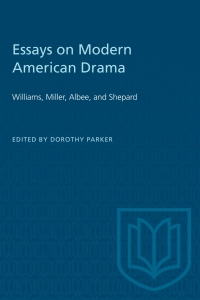 Essays on Modern American Drama

Williams, Miller, Albee, and Shepard

EDITED BY DOROTHY PARKER